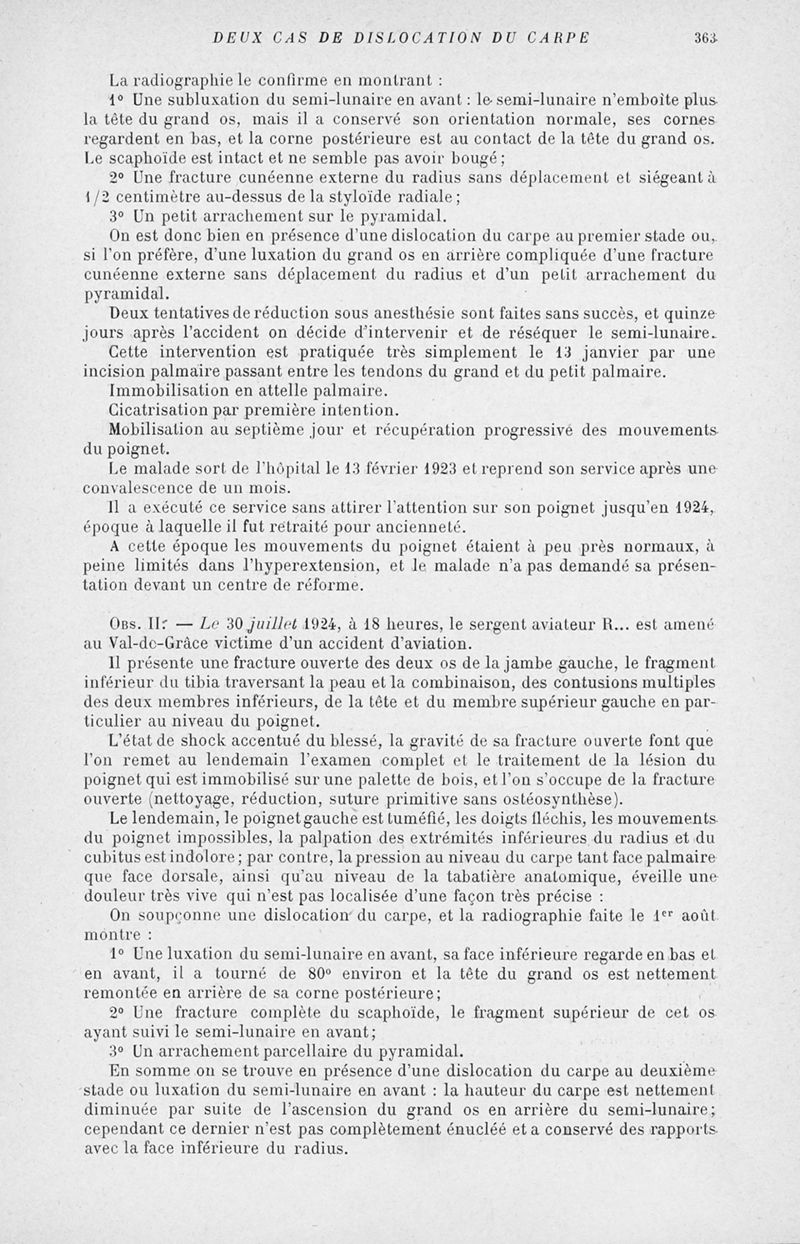 DEUX CAS DE DISLOCATION DU CARPE 363

La radiographie le confirme en montrant :

1° Une subluxation du semi-lunaire en avant : le semi-lunaire n'emboîte plus la tête du grand os, mais il a conservé son orientation normale, ses cornes regardent en bas, et la corne postérieure est au contact de la tête du grand os. Le scaphoïde est intact et ne semble pas avoir bougé ;

2° Une fracture cunéenne externe du radius sans déplacement et siégeant à 1/2 centimètre au-dessus de la styloïde radiale ;

3° Un petit arrachement sur le pyramidal.

On est donc bien en présence d'une dislocation du carpe au premier stade ou, si l'on préfère, d'une luxation du grand os en arrière compliquée d'une fracture cunéenne externe sans déplacement du radius et d'un petit arrachement du pyramidal.

Deux tentatives de réduction sous anesthésie sont faites sans succès, et quinze jours après l'accident on décide d'intervenir et de réséquer le semi-lunaire.

Cette intervention est pratiquée très simplement le 13 janvier par une incision palmaire passant entre les tendons du grand et du petit palmaire.

Immobilisation en attelle palmaire.

Cicatrisation par première intention.

Mobilisation au septième jour et récupération progressive des mouvements du poignet.

Le malade sort de l'hôpital le 13 février 1923 et reprend son service après une convalescence de un mois.

Il a exécuté ce service sans attirer l'attention sur son poignet jusqu'en 1924, époque à laquelle il fut retraité pour ancienneté.

A cette époque les mouvements du poignet étaient à peu près normaux, à peine limités dans l'hyperextension, et le malade n'a pas demandé sa présentation devant un centre de réforme.

Obs. II. — Le 30 juillet 1924, à 18 heures, le sergent aviateur R... est amené au Val-de-Grâce victime d'un accident d'aviation.

Il présente une fracture ouverte des deux os de la jambe gauche, le fragment inférieur du tibia traversant la peau et la combinaison, des contusions multiples des deux membres inférieurs, de la tête et du membre supérieur gauche en particulier au niveau du poignet.

L'état de shock accentué du blessé, la gravité de sa fracture ouverte font que l'on remet au lendemain l'examen complet et le traitement de la lésion du poignet qui est immobilisé sur une palette de bois, et l'on s'occupe de la fracture ouverte (nettoyage, réduction, suture primitive sans ostéosynthèse).

Le lendemain, le poignet gauche est tuméfié, les doigts fléchis, les mouvements du poignet impossibles, la palpation des extrémités inférieures du radius et du cubitus est indolore ; par contre, la pression au niveau du carpe tant face palmaire que face dorsale, ainsi qu'au niveau de la tabatière anatomique, éveille une douleur très vive qui n'est pas localisée d'une façon très précise :

On soupçonne une dislocation du carpe, et la radiographie faite le 1er août montre :

1° Une luxation du semi-lunaire en avant, sa face inférieure regarde en bas et en avant, il a tourné de 80° environ et la tête du grand os est nettement remontée en arrière de sa corne postérieure ;

2° Une fracture complète du scaphoïde, le fragment supérieur de cet os ayant suivi le semi-lunaire en avant ;

3° Un arrachement parcellaire du pyramidal.

En somme on se trouve en présence d'une dislocation du carpe au deuxième stade ou luxation du semi-lunaire en avant : la hauteur du carpe est nettement diminuée par suite de l'ascension du grand os en arrière du semi-lunaire ; cependant ce dernier n'est pas complètement énucléé et a conservé des rapports avec la face inférieure du radius.